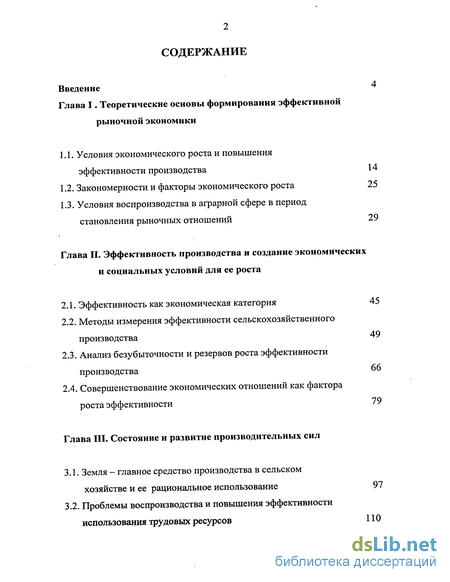 2

СОДЕРЖАНИЕ

Введение 4

Глава I . Теоретические основы формирования эффективной рыночной экономики

1.1. Условия экономического роста и повышения эффективности производства 14

1.2. Закономерности и факторы экономического роста 25

1.3. Условия воспроизводства в аграрной сфере в период становления рыночных отношений 29

Глава II. Эффективность производства и создание экономических и социальных условий для ее роста

2.1. Эффективность как экономическая категория 45

2.2. Методы измерения эффективности сельскохозяйственного производства 49

2.3. Анализ безубыточности и резервов роста эффективности производства 66

2.4. Совершенствование экономических отношений как фактора роста эффективности 79

Глава III. Состояние и развитие производительных сил

3.1. Земля – главное средство производства в сельском хозяйстве и ее рациональное использование 97

3.2. Проблемы воспроизводства и повышения эффективности использования трудовых ресурсов 110

dsLib.net
библиотека диссертаций